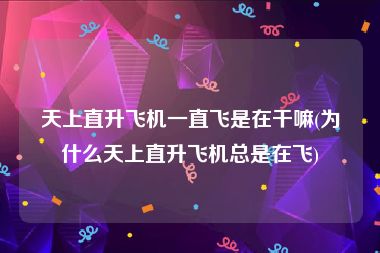 天上直升飞机一直飞是在干嘛(为什么天上直升飞机总是在飞)